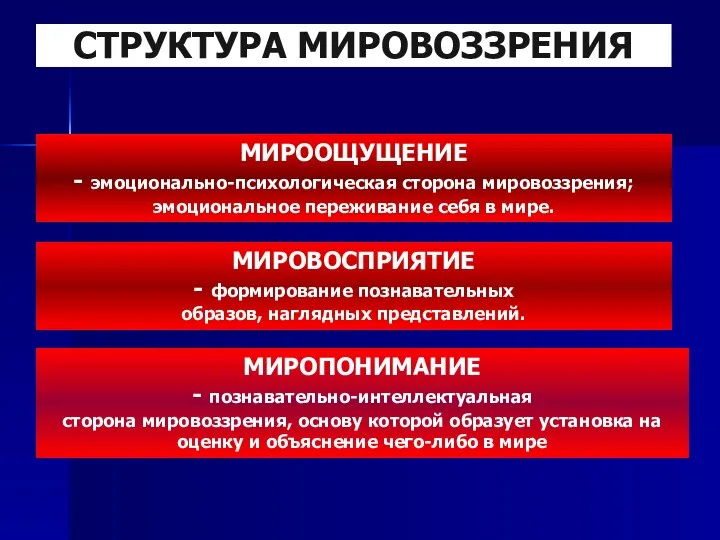 СТРУКТУРА МИРОВОЗЗРЕНИЯ

МИРООЩУЩЕНИЕ
- эмоционально-психологическая сторона мировоззрения; эмоциональное переживание себя в мире.

МИРОВОСПРИЯТИЕ
- формирование познавательных образов, наглядных представлений.

МИРОПОНИМАНИЕ
- познавательно-интеллектуальная сторона мировоззрения, основу которой образует установка на оценку и объяснение чего-либо в мире